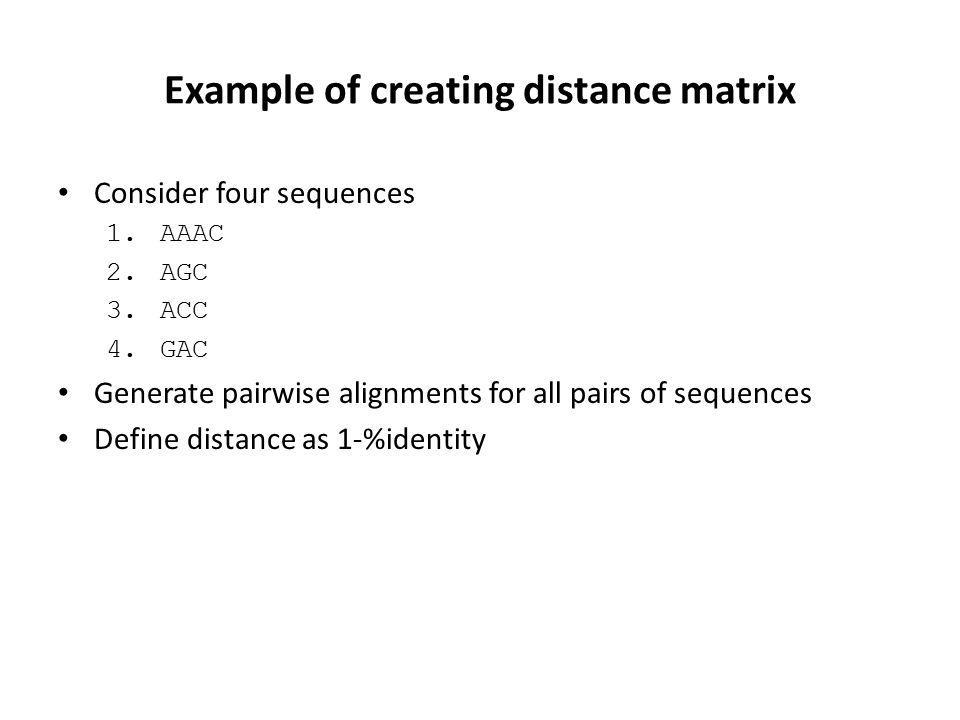 Example of creating distance matrix

• Consider four sequences
1. AAAC
2. AGC
3. ACC
4. GAC
• Generate pairwise alignments for all pairs of sequences
• Define distance as 1-%identity